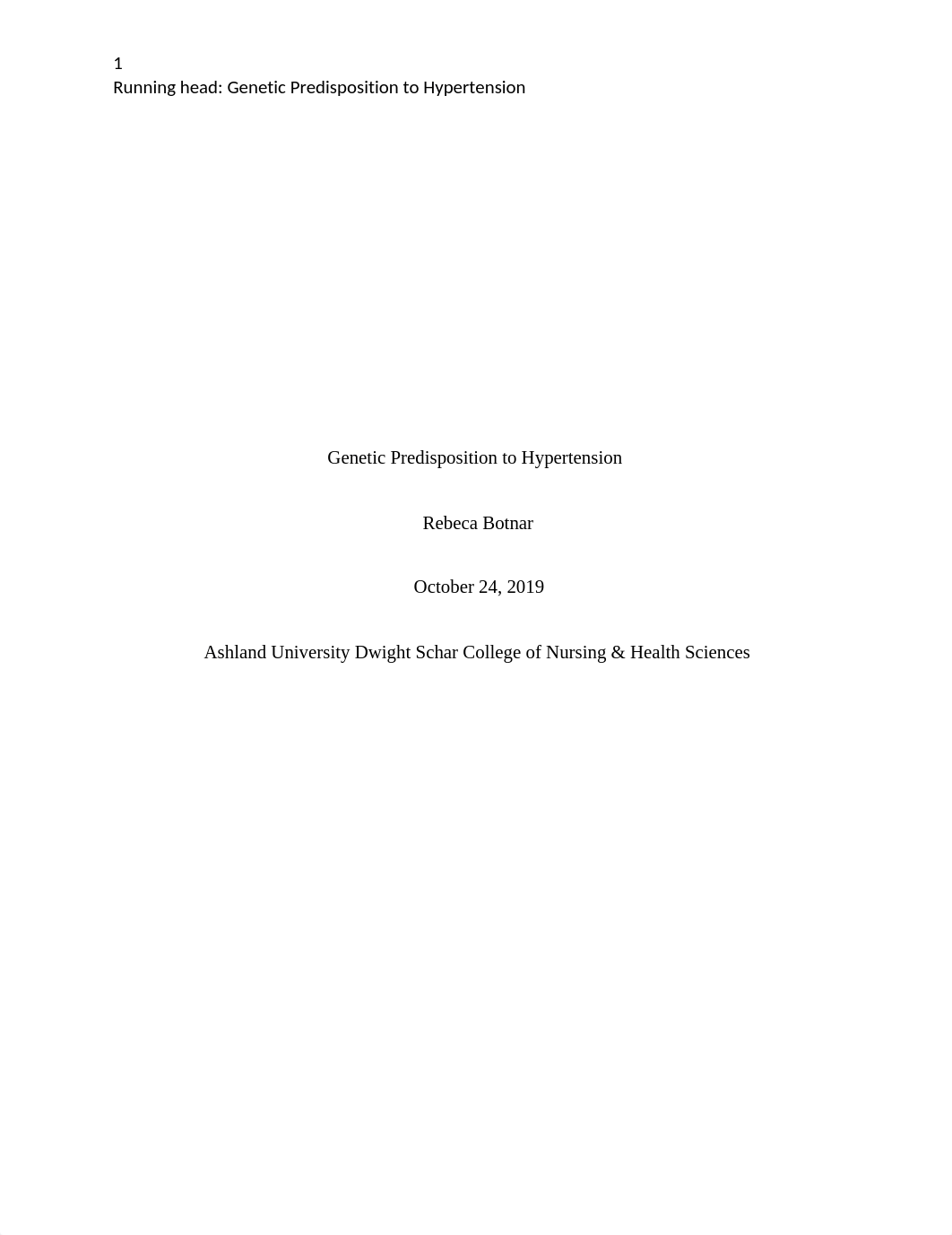 1
Running head: Genetic Predisposition to Hypertension

Genetic Predisposition to Hypertension

Rebeca Botnar

October 24, 2019

Ashland University Dwight Schar College of Nursing & Health Sciences